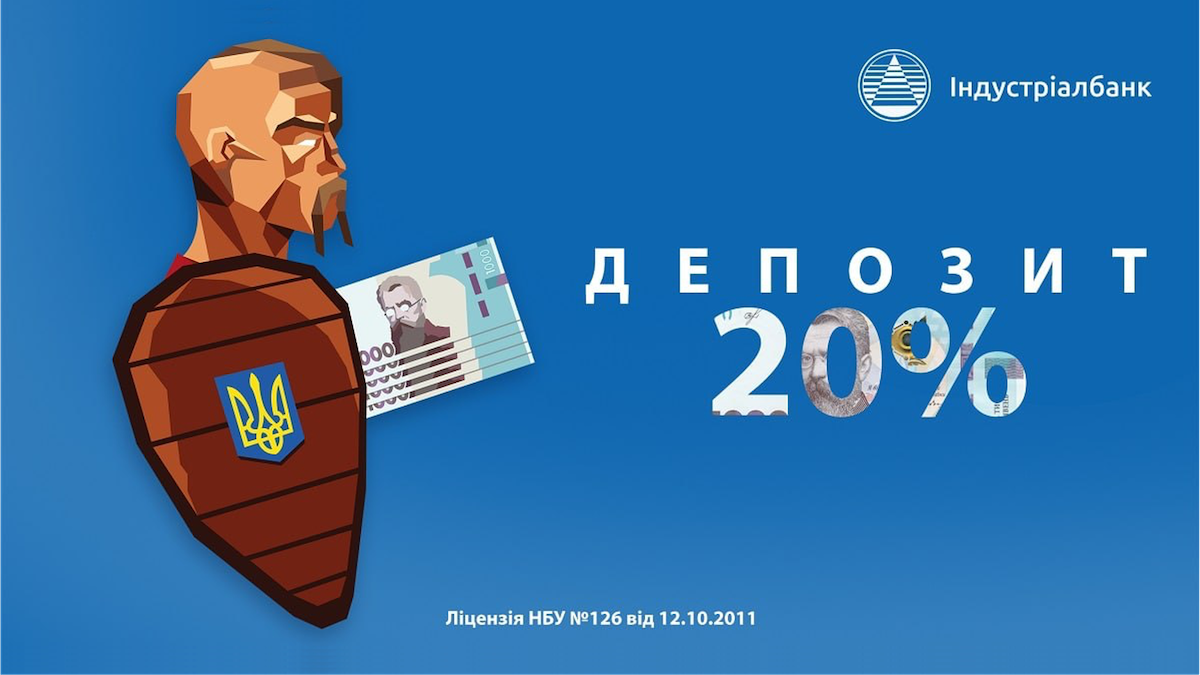 Індустріалбанк

ДЕПОЗИТ
20%

1000

Ліцензія НБУ №126 від 12.10.2011